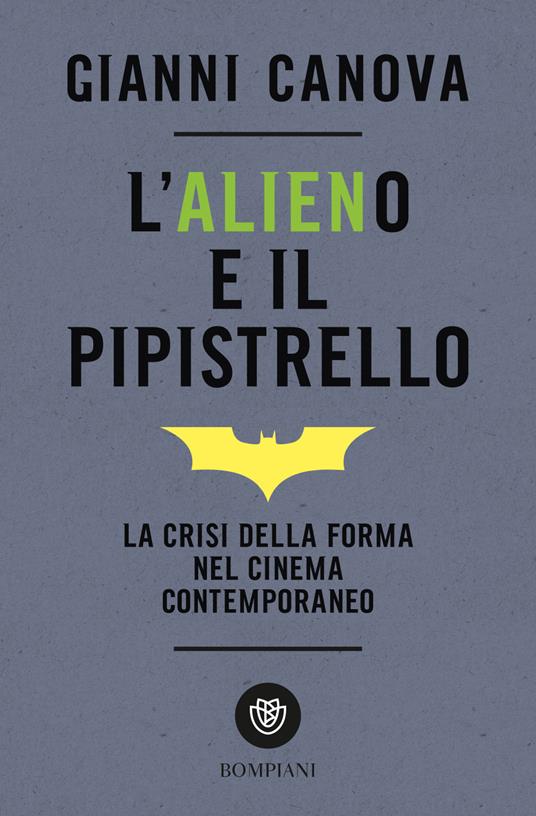 GIANNI CANOVA

L'ALIENO
E IL
PIPISTRELLO

LA CRISI DELLA FORMA
NEL CINEMA
CONTEMPORANEO

BOMPIANI